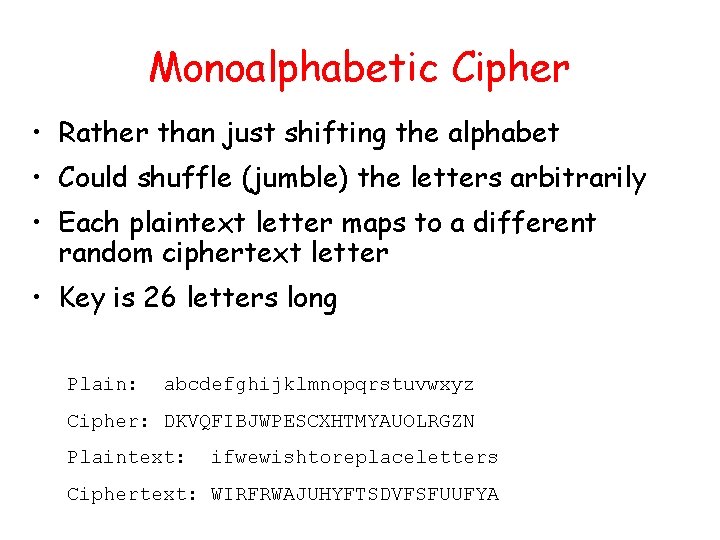 Monoalphabetic Cipher

• Rather than just shifting the alphabet
• Could shuffle (jumble) the letters arbitrarily
• Each plaintext letter maps to a different random ciphertext letter
• Key is 26 letters long

Plain: abcdefghijklmnopqrstuvwxyz

Cipher: DKVQFIBJWPESCXHTMYAUOLRGZN

Plaintext: ifwewishtoreplaceletters

Ciphertext: WIRFRWAJUHYFTSDVFSFUUFYA